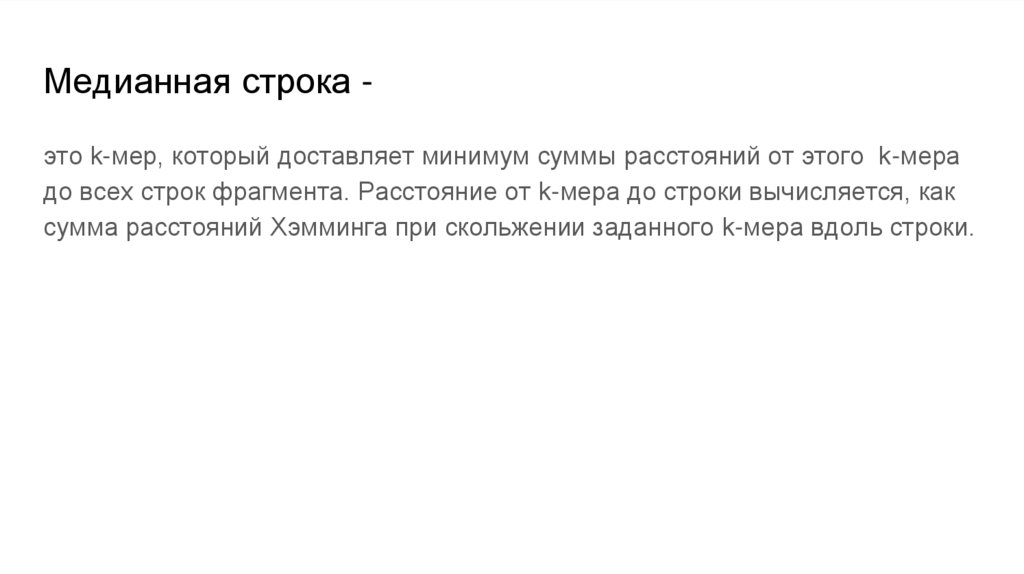 Медианная строка -

это k-мер, который доставляет минимум суммы расстояний от этого k-мера до всех строк фрагмента. Расстояние от k-мера до строки вычисляется, как сумма расстояний Хэмминга при скольжении заданного k-мера вдоль строки.